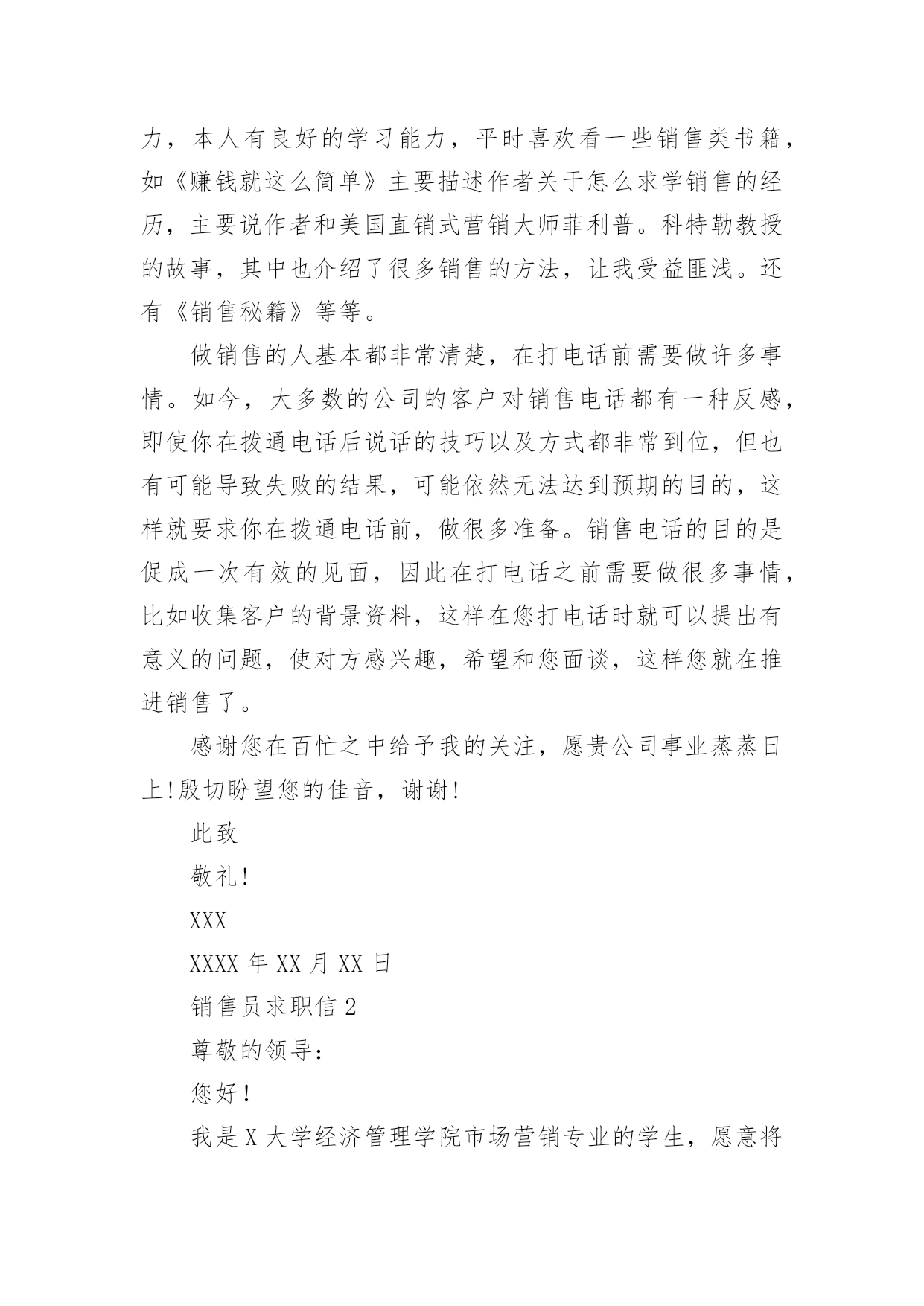 力，本人有良好的学习能力，平时喜欢看一些销售类书籍，如《赚钱就这么简单》主要描述作者关于怎么求学销售的经历，主要说作者和美国直销式营销大师菲利普。科特勒教授的故事，其中也介绍了很多销售的方法，让我受益匪浅。还有《销售秘籍》等等。

做销售的人基本都非常清楚，在打电话前需要做许多事情。如今，大多数的公司的客户对销售电话都有一种反感，即使你在拨通电话后说话的技巧以及方式都非常到位，但也有可能导致失败的结果，可能依然无法达到预期的目的，这样就要求你在拨通电话前，做很多准备。销售电话的目的是促成一次有效的见面，因此在打电话之前需要做很多事情，比如收集客户的背景资料，这样在您打电话时就可以提出有意义的问题，使对方感兴趣，希望和您面谈，这样您就在推进销售了。

感谢您在百忙之中给予我的关注，愿贵公司事业蒸蒸日上!殷切盼望您的佳音，谢谢!

此致

敬礼!

XXX

XXXX 年 XX 月 XX 日

销售员求职信 2

尊敬的领导：

您好!

我是 X 大学经济管理学院市场营销专业的学生，愿意将